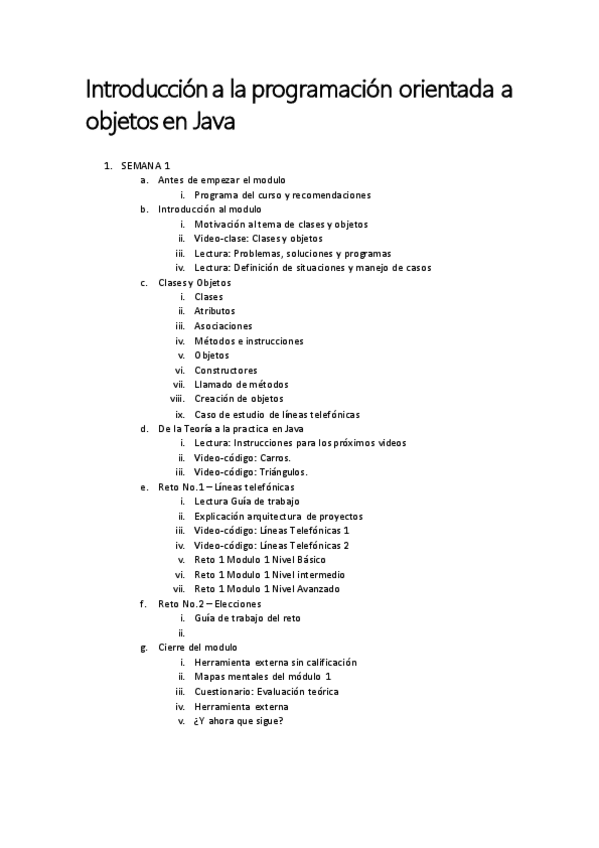 Introducción a la programación orientada a objetos en Java

1. SEMANA 1
a. Antes de empezar el modulo
i. Programa del curso y recomendaciones
b. Introducción al modulo
i. Motivación al tema de clases y objetos
ii. Video-clase: Clases y objetos
iii. Lectura: Problemas, soluciones y programas
iv. Lectura: Definición de situaciones y manejo de casos
c. Clases y Objetos
i. Clases
ii. Atributos
iii. Asociaciones
iv. Métodos e instrucciones
v. Objetos
vi. Constructores
vii. Llamado de métodos
viii. Creación de objetos
ix. Caso de estudio de líneas telefónicas
d. De la Teoría a la practica en Java
i. Lectura: Instrucciones para los próximos videos
ii. Video-código: Carros.
iii. Video-código: Triángulos.
e. Reto No.1 – Líneas telefónicas
i. Lectura Guía de trabajo
ii. Explicación arquitectura de proyectos
iii. Video-código: Líneas Telefónicas 1
iv. Video-código: Líneas Telefónicas 2
v. Reto 1 Modulo 1 Nivel Básico
vi. Reto 1 Modulo 1 Nivel intermedio
vii. Reto 1 Modulo 1 Nivel Avanzado
f. Reto No.2 – Elecciones
i. Guía de trabajo del reto
ii.
g. Cierre del modulo
i. Herramienta externa sin calificación
ii. Mapas mentales del módulo 1
iii. Cuestionario: Evaluación teórica
iv. Herramienta externa
v. ¿Y ahora que sigue?